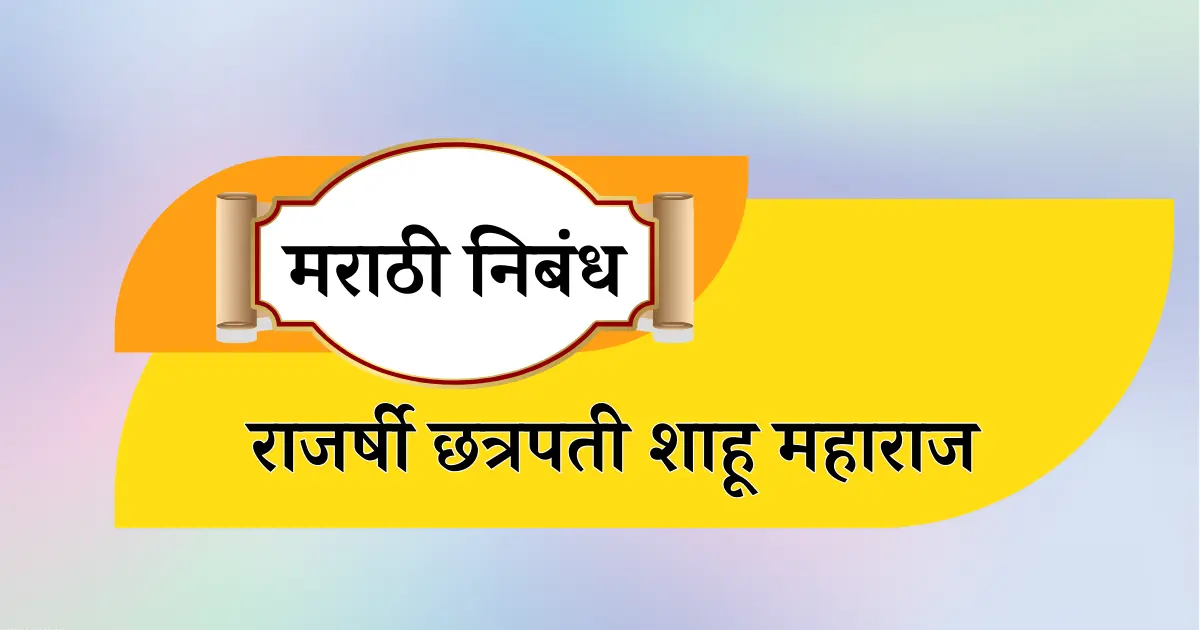 मराठी निबंध

राजर्षी छत्रपती शाहू महाराज